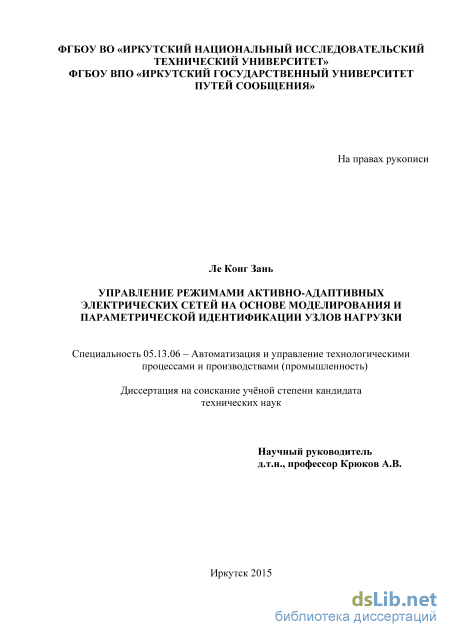 ФГБОУ ВО «ИРКУТСКИЙ НАЦИОНАЛЬНЫЙ ИССЛЕДОВАТЕЛЬСКИЙ ТЕХНИЧЕСКИЙ УНИВЕРСИТЕТ»
ФГБОУ ВПО «ИРКУТСКИЙ ГОСУДАРСТВЕННЫЙ УНИВЕРСИТЕТ ПУТЕЙ СООБЩЕНИЯ»

На правах рукописи

Ле Конг Зань

УПРАВЛЕНИЕ РЕЖИМАМИ АКТИВНО-АДАПТИВНЫХ ЭЛЕКТРИЧЕСКИХ СЕТЕЙ НА ОСНОВЕ МОДЕЛИРОВАНИЯ И ПАРАМЕТРИЧЕСКОЙ ИДЕНТИФИКАЦИИ УЗЛОВ НАГРУЗКИ

Специальность 05.13.06 – Автоматизация и управление технологическими процессами и производствами (промышленность)

Диссертация на соискание учёной степени кандидата технических наук

Научный руководитель
д.т.н., профессор Крюков А.В.

Иркутск 2015

dsLib.net
библиотека диссертаций